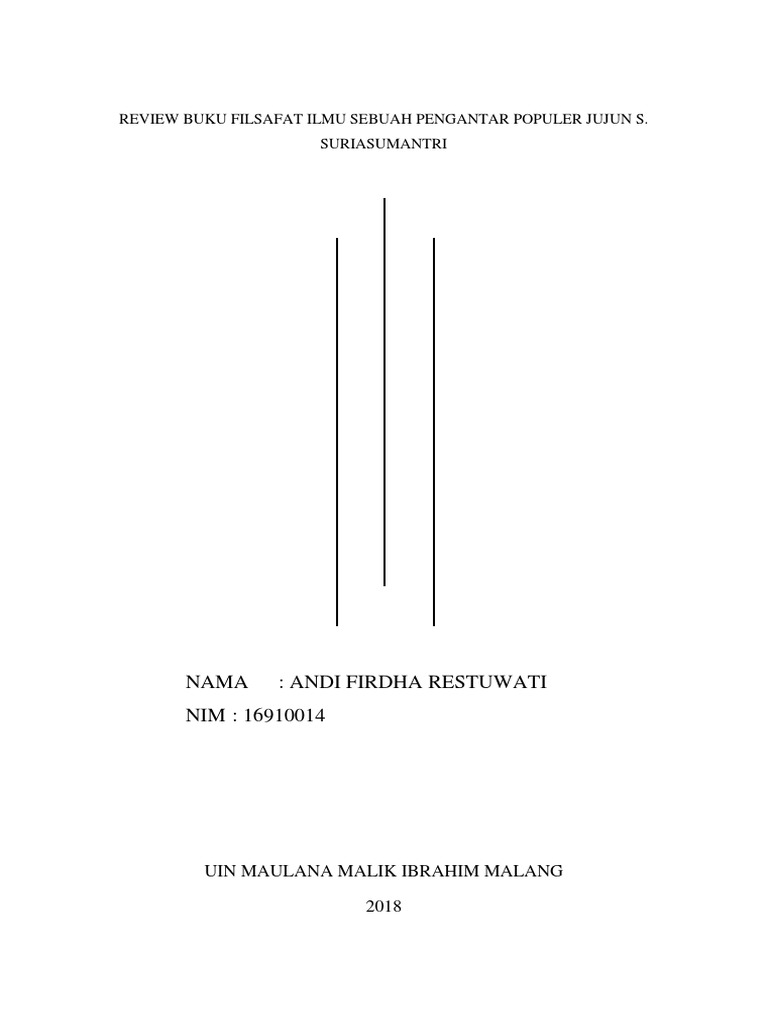 REVIEW BUKU FILSAFAT ILMU SEBUAH PENGANTAR POPULER JUJUN S. SURIASUMANTRI

NAMA : ANDI FIRDHA RESTUWATI
NIM : 16910014

UIN MAULANA MALIK IBRAHIM MALANG

2018